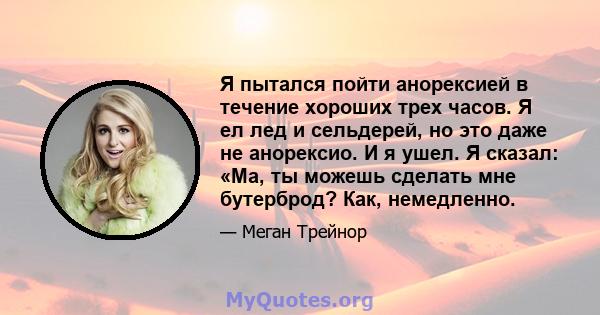 Я пытался пойти анорексией в течение хороших трех часов. Я ел лед и сельдерей, но это даже не анорексио. И я ушел. Я сказал: «Ма, ты можешь сделать мне бутерброд? Как, немедленно.

— Меган Трейнор

MyQuotes.org